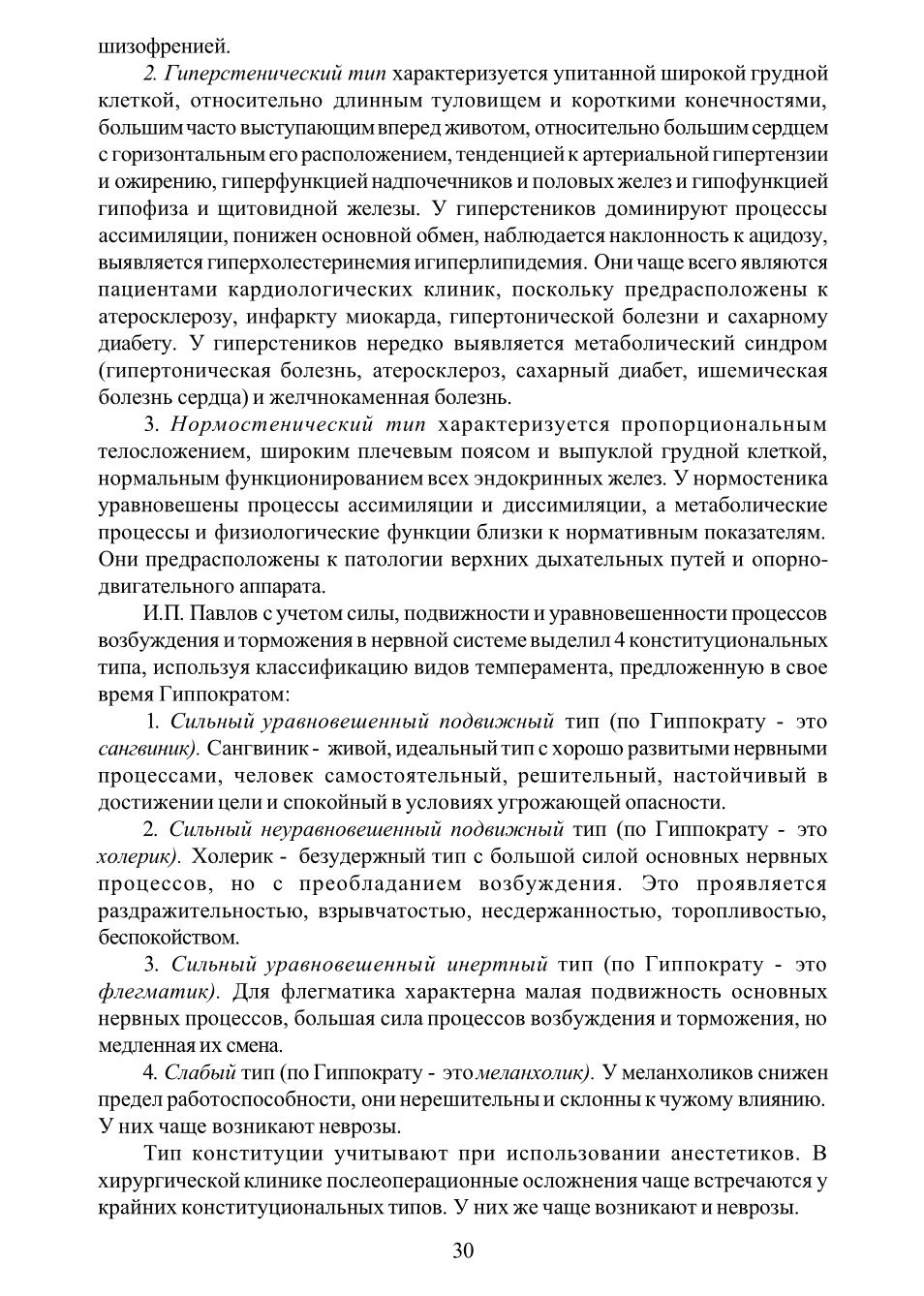 шизофренией.

2. Гиперстенический тип характеризуется упитанной широкой грудной клеткой, относительно длинным туловищем и короткими конечностями, большим часто выступающим вперед животом, относительно большим сердцем с горизонтальным его расположением, тенденцией к артериальной гипертензии и ожирению, гиперфункцией надпочечников и половых желез и гипофункцией гипофиза и щитовидной железы. У гиперстеников доминируют процессы ассимиляции, понижен основной обмен, наблюдается наклонность к ацидозу, выявляется гиперхолестеринемия игиперлипидемия. Они чаще всего являются пациентами кардиологических клиник, поскольку предрасположены к атеросклерозу, инфаркту миокарда, гипертонической болезни и сахарному диабету. У гиперстеников нередко выявляется метаболический синдром (гипертоническая болезнь, атеросклероз, сахарный диабет, ишемическая болезнь сердца) и желчнокаменная болезнь.

3. Нормостенический тип характеризуется пропорциональным телосложением, широким плечевым поясом и выпуклой грудной клеткой, нормальным функционированием всех эндокринных желез. У нормостеника уравновешены процессы ассимиляции и диссимиляции, а метаболические процессы и физиологические функции близки к нормативным показателям. Они предрасположены к патологии верхних дыхательных путей и опорно-двигательного аппарата.

И.П. Павлов с учетом силы, подвижности и уравновешенности процессов возбуждения и торможения в нервной системе выделил 4 конституциональных типа, используя классификацию видов темперамента, предложенную в свое время Гиппократом:

1. Сильный уравновешенный подвижный тип (по Гиппократу - это сангвиник). Сангвиник - живой, идеальный тип с хорошо развитыми нервными процессами, человек самостоятельный, решительный, настойчивый в достижении цели и спокойный в условиях угрожающей опасности.

2. Сильный неуравновешенный подвижный тип (по Гиппократу - это холерик). Холерик - безудержный тип с большой силой основных нервных процессов, но с преобладанием возбуждения. Это проявляется раздражительностью, взрывчатостью, несдержанностью, торопливостью, беспокойством.

3. Сильный уравновешенный инертный тип (по Гиппократу - это флегматик). Для флегматика характерна малая подвижность основных нервных процессов, большая сила процессов возбуждения и торможения, но медленная их смена.

4. Слабый тип (по Гиппократу - это меланхолик). У меланхоликов снижен предел работоспособности, они нерешительны и склонны к чужому влиянию. У них чаще возникают неврозы.

Тип конституции учитывают при использовании анестетиков. В хирургической клинике послеоперационные осложнения чаще встречаются у крайних конституциональных типов. У них же чаще возникают и неврозы.

30